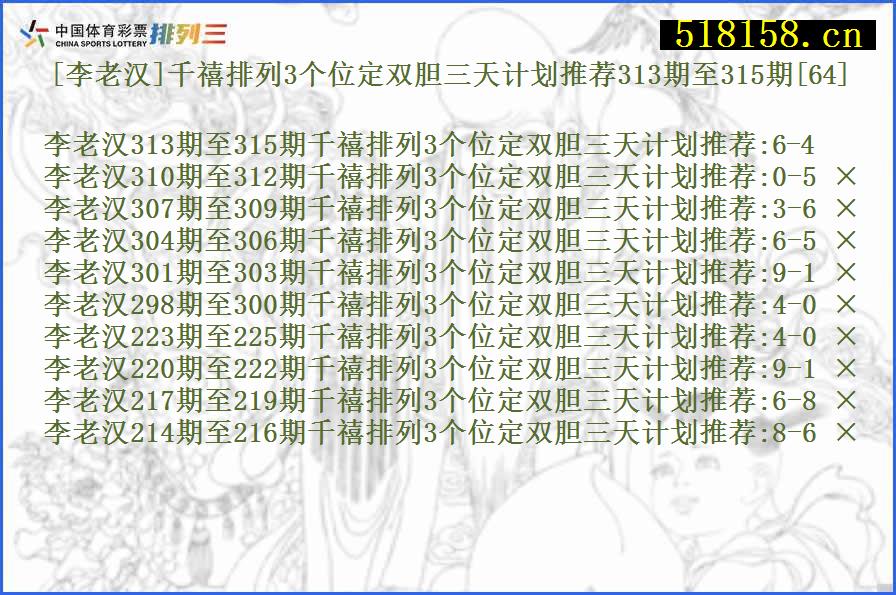 中国体育彩票 CHINA SPORTS LOTTERY 排列三

518158.cn

[李老汉]千禧排列3个位定双胆三天计划推荐313期至315期[64]

李老汉313期至315期千禧排列3个位定双胆三天计划推荐:6-4
李老汉310期至312期千禧排列3个位定双胆三天计划推荐:0-5 ×
李老汉307期至309期千禧排列3个位定双胆三天计划推荐:3-6 ×
李老汉304期至306期千禧排列3个位定双胆三天计划推荐:6-5 ×
李老汉301期至303期千禧排列3个位定双胆三天计划推荐:9-1 ×
李老汉298期至300期千禧排列3个位定双胆三天计划推荐:4-0 ×
李老汉223期至225期千禧排列3个位定双胆三天计划推荐:4-0 ×
李老汉220期至222期千禧排列3个位定双胆三天计划推荐:9-1 ×
李老汉217期至219期千禧排列3个位定双胆三天计划推荐:6-8 ×
李老汉214期至216期千禧排列3个位定双胆三天计划推荐:8-6 ×